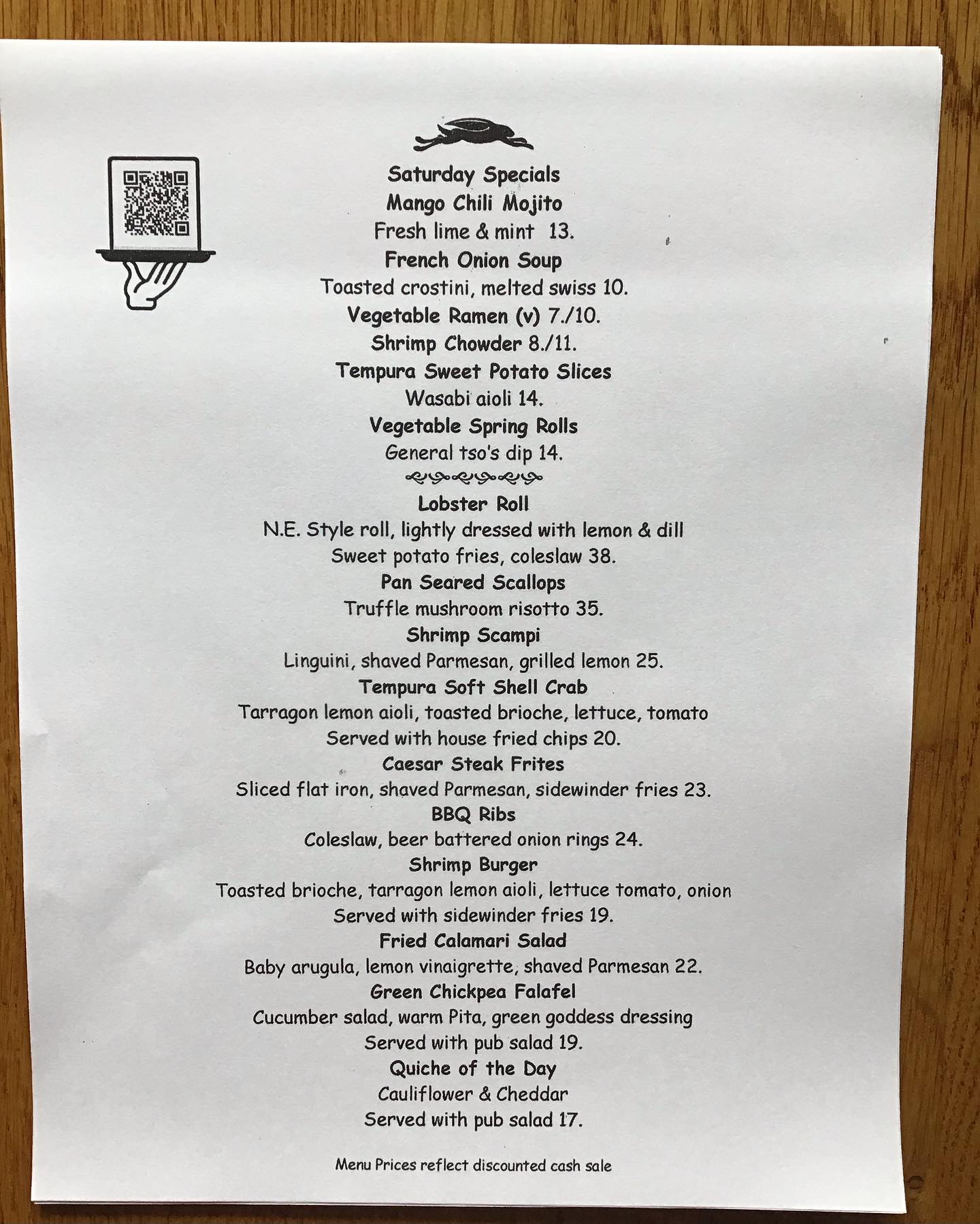 Saturday Specials
Mango Chili Mojito
Fresh lime & mint 13.
French Onion Soup
Toasted crostini, melted swiss 10.
Vegetable Ramen (v) 7./10.
Shrimp Chowder 8./11.
Tempura Sweet Potato Slices
Wasabi aioli 14.
Vegetable Spring Rolls
General tso's dip 14.

Lobster Roll
N.E. Style roll, lightly dressed with lemon & dill
Sweet potato fries, coleslaw 38.
Pan Seared Scallops
Truffle mushroom risotto 35.
Shrimp Scampi
Linguini, shaved Parmesan, grilled lemon 25.
Tempura Soft Shell Crab
Tarragon lemon aioli, toasted brioche, lettuce, tomato
Served with house fried chips 20.
Caesar Steak Frites
Sliced flat iron, shaved Parmesan, sidewinder fries 23.
BBQ Ribs
Coleslaw, beer battered onion rings 24.
Shrimp Burger
Toasted brioche, tarragon lemon aioli, lettuce tomato, onion
Served with sidewinder fries 19.
Fried Calamari Salad
Baby arugula, lemon vinaigrette, shaved Parmesan 22.
Green Chickpea Falafel
Cucumber salad, warm Pita, green goddess dressing
Served with pub salad 19.
Quiche of the Day
Cauliflower & Cheddar
Served with pub salad 17.

Menu Prices reflect discounted cash sale